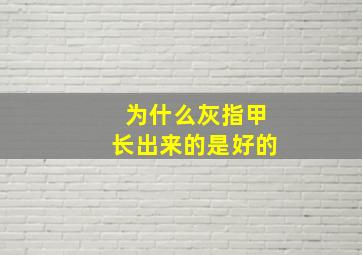 为什么灰指甲
长出来的是好的